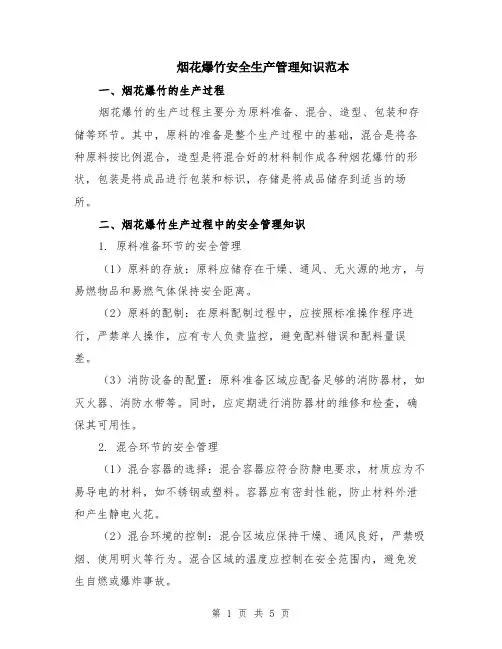 烟花爆竹安全生产管理知识范本

一、烟花爆竹的生产过程

烟花爆竹的生产过程主要分为原料准备、混合、造型、包装和存储等环节。其中，原料的准备是整个生产过程中的基础，混合是将各种原料按比例混合，造型是将混合好的材料制作成各种烟花爆竹的形状，包装是将成品进行包装和标识，存储是将成品储存到适当的场所。

二、烟花爆竹生产过程中的安全管理知识

1. 原料准备环节的安全管理

（1）原料的存放：原料应储存在干燥、通风、无火源的地方，与易燃物品和易燃气体保持安全距离。

（2）原料的配制：在原料配制过程中，应按照标准操作程序进行，严禁单人操作，应有专人负责监控，避免配料错误和配料量误差。

（3）消防设备的配置：原料准备区域应配备足够的消防器材，如灭火器、消防水带等。同时，应定期进行消防器材的维修和检查，确保其可用性。

2. 混合环节的安全管理

（1）混合容器的选择：混合容器应符合防静电要求，材质应为不易导电的材料，如不锈钢或塑料。容器应有密封性能，防止材料外泄和产生静电火花。

（2）混合环境的控制：混合区域应保持干燥、通风良好，严禁吸烟、使用明火等行为。混合区域的温度应控制在安全范围内，避免发生自燃或爆炸事故。

第 1 页 共 5 页